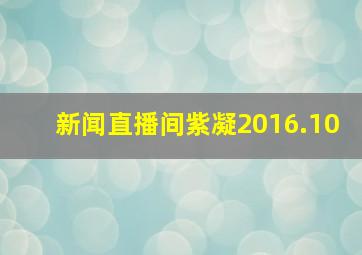 新闻直播间紫凝2016.10